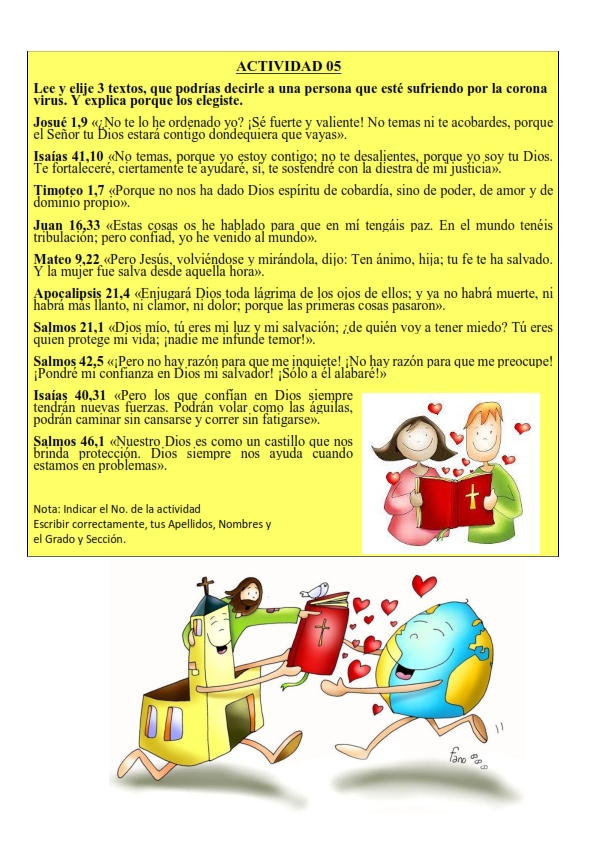 ACTIVIDAD 05

Lee y elije 3 textos, que podrías decirle a una persona que esté sufriendo por la corona virus. Y explica porque los elegiste.

Josué 1,9 «¿No te lo he ordenado yo? ¡Sé fuerte y valiente! No temas ni te acobardes, porque el Señor tu Dios estará contigo dondequiera que vayas».

Isaías 41,10 «No temas, porque yo estoy contigo; no te desalientes, porque yo soy tu Dios. Te fortaleceré, ciertamente te ayudaré, sí, te sostendré con la diestra de mi justicia».

Timoteo 1,7 «Porque no nos ha dado Dios espíritu de cobardía, sino de poder, de amor y de dominio propio».

Juan 16,33 «Estas cosas os he hablado para que en mí tengáis paz. En el mundo tenéis tribulación; pero confiad, yo he venido al mundo».

Mateo 9,22 «Pero Jesús, volviéndose y mirándola, dijo: Ten ánimo, hija; tu fe te ha salvado. Y la mujer fue salva desde aquella hora».

Apocalipsis 21,4 «Enjugará Dios toda lágrima de los ojos de ellos; y ya no habrá muerte, ni habrá más llanto, ni clamor, ni dolor; porque las primeras cosas pasaron».

Salmos 21,1 «Dios mío, tú eres mi luz y mi salvación; ¿de quién voy a tener miedo? Tú eres quien protege mi vida; ¡nadie me infunde temor!».

Salmos 42,5 «¡Pero no hay razón para que me inquiete! ¡No hay razón para que me preocupe! ¡Pondré mi confianza en Dios mi salvador! ¡Sólo a él alabaré!»

Isaías 40,31 «Pero los que confían en Dios siempre tendrán nuevas fuerzas. Podrán volar como las águilas, podrán caminar sin cansarse y correr sin fatigarse».

Salmos 46,1 «Nuestro Dios es como un castillo que nos brinda protección. Dios siempre nos ayuda cuando estamos en problemas».

Nota: Indicar el No. de la actividad
Escribir correctamente, tus Apellidos, Nombres y el Grado y Sección.

fano